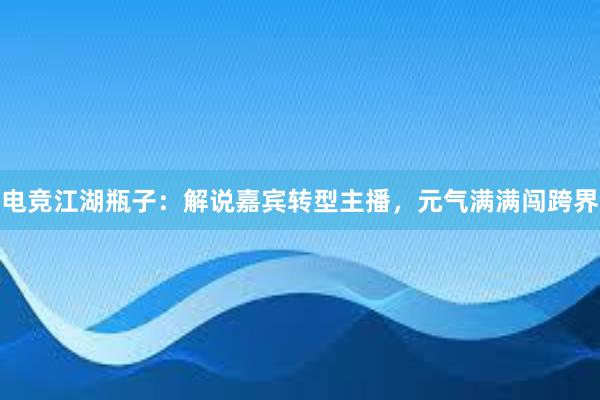 电竞江湖瓶子：解说嘉宾转型主播，元气满满闯跨界